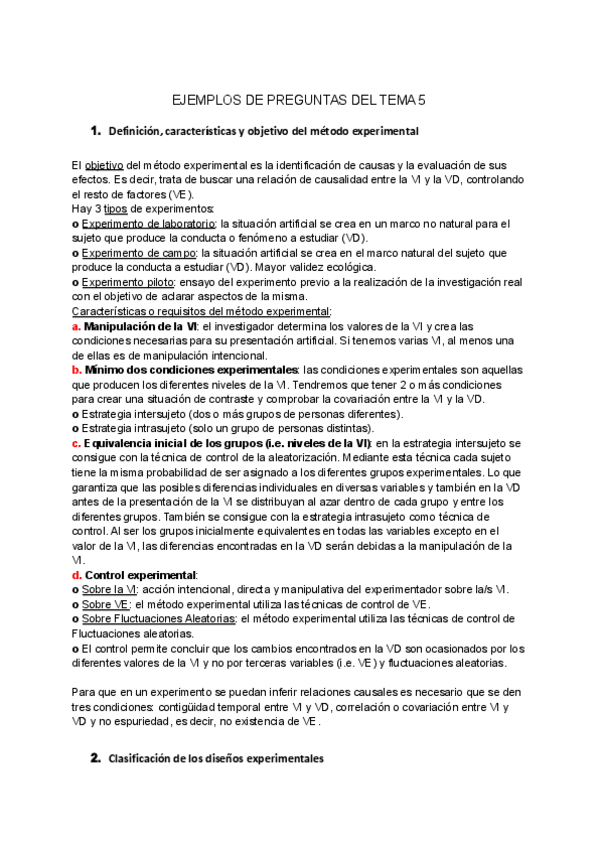 EJEMPLOS DE PREGUNTAS DEL TEMA 5

1. Definición, características y objetivo del método experimental

El objetivo del método experimental es la identificación de causas y la evaluación de sus efectos. Es decir, trata de buscar una relación de causalidad entre la VI y la VD, controlando el resto de factores (VE).
Hay 3 tipos de experimentos:
o Experimento de laboratorio: la situación artificial se crea en un marco no natural para el sujeto que produce la conducta o fenómeno a estudiar (VD).
o Experimento de campo: la situación artificial se crea en el marco natural del sujeto que produce la conducta a estudiar (VD). Mayor validez ecológica.
o Experimento piloto: ensayo del experimento previo a la realización de la investigación real con el objetivo de aclarar aspectos de la misma.
Características o requisitos del método experimental:
a. Manipulación de la VI: el investigador determina los valores de la VI y crea las condiciones necesarias para su presentación artificial. Si tenemos varias VI, al menos una de ellas es de manipulación intencional.
b. Mínimo dos condiciones experimentales: las condiciones experimentales son aquellas que producen los diferentes niveles de la VI. Tendremos que tener 2 o más condiciones para crear una situación de contraste y comprobar la covariación entre la VI y la VD.
o Estrategia intersujeto (dos o más grupos de personas diferentes).
o Estrategia intrasujeto (solo un grupo de personas distintas).
c. Equivalencia inicial de los grupos (i.e. niveles de la VI): en la estrategia intersujeto se consigue con la técnica de control de la aleatorización. Mediante esta técnica cada sujeto tiene la misma probabilidad de ser asignado a los diferentes grupos experimentales. Lo que garantiza que las posibles diferencias individuales en diversas variables y también en la VD antes de la presentación de la VI se distribuyan al azar dentro de cada grupo y entre los diferentes grupos. También se consigue con la estrategia intrasujeto como técnica de control. Al ser los grupos inicialmente equivalentes en todas las variables excepto en el valor de la VI, las diferencias encontradas en la VD serán debidas a la manipulación de la VI.
d. Control experimental:
o Sobre la VI: acción intencional, directa y manipulativa del experimentador sobre la/s VI.
o Sobre VE: el método experimental utiliza las técnicas de control de VE.
o Sobre Fluctuaciones Aleatorias: el método experimental utiliza las técnicas de control de Fluctuaciones aleatorias.
o El control permite concluir que los cambios encontrados en la VD son ocasionados por los diferentes valores de la VI y no por terceras variables (i.e. VE) y fluctuaciones aleatorias.

Para que en un experimento se puedan inferir relaciones causales es necesario que se den tres condiciones: contigüidad temporal entre VI y VD, correlación o covariación entre VI y VD y no espuriedad, es decir, no existencia de VE.

2. Clasificación de los diseños experimentales